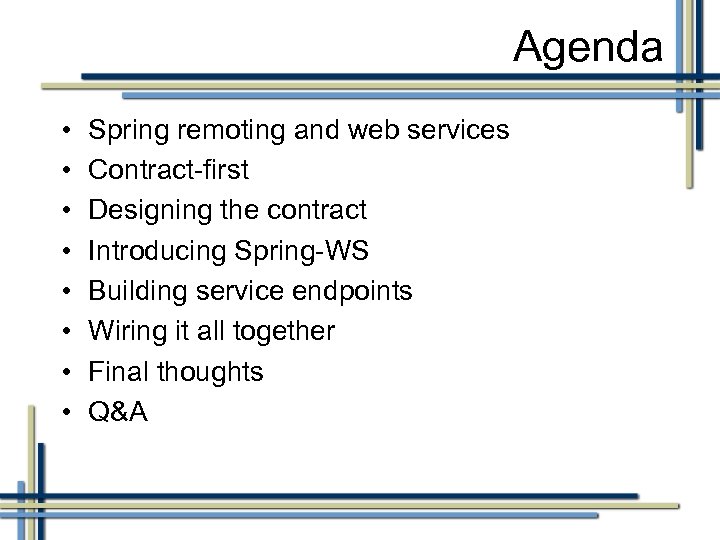 Agenda

• Spring remoting and web services
• Contract-first
• Designing the contract
• Introducing Spring-WS
• Building service endpoints
• Wiring it all together
• Final thoughts
• Q&A